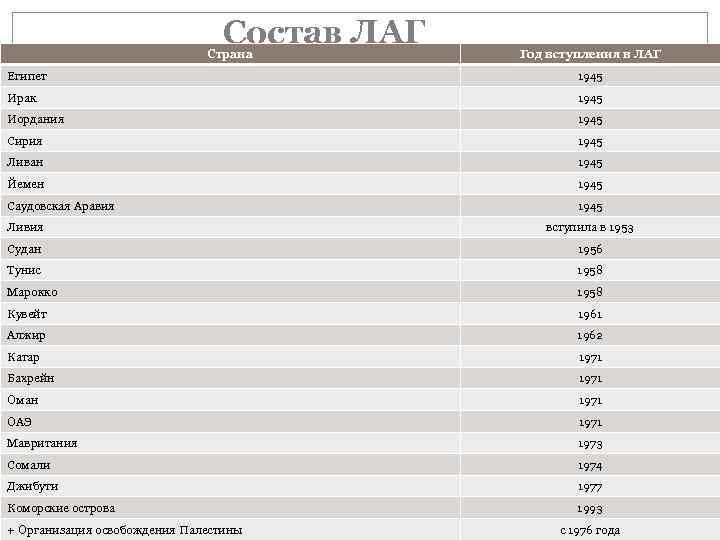 Состав ЛАГ

| Страна | Год вступления в ЛАГ |
|---|---|
| Египет | 1945 |
| Ирак | 1945 |
| Иордания | 1945 |
| Сирия | 1945 |
| Ливан | 1945 |
| Йемен | 1945 |
| Саудовская Аравия | 1945 |
| Ливия | вступила в 1953 |
| Судан | 1956 |
| Тунис | 1958 |
| Марокко | 1958 |
| Кувейт | 1961 |
| Алжир | 1962 |
| Катар | 1971 |
| Бахрейн | 1971 |
| Оман | 1971 |
| ОАЭ | 1971 |
| Мавритания | 1973 |
| Сомали | 1974 |
| Джибути | 1977 |
| Коморские острова | 1993 |
| + Организация освобождения Палестины | с 1976 года |